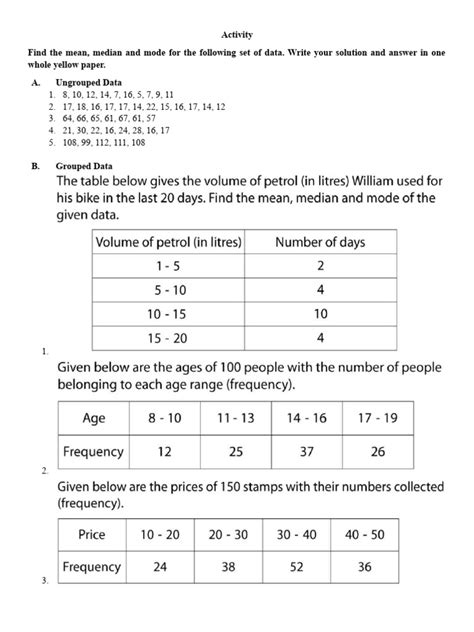 Activity

Find the mean, median and mode for the following set of data. Write your solution and answer in one whole yellow paper.

A. Ungrouped Data
1. 8, 10, 12, 14, 7, 16, 5, 7, 9, 11
2. 17, 18, 16, 17, 17, 14, 22, 15, 16, 17, 14, 12
3. 64, 66, 65, 61, 67, 61, 57
4. 21, 30, 22, 16, 24, 28, 16, 17
5. 108, 99, 112, 111, 108

B. Grouped Data
The table below gives the volume of petrol (in litres) William used for his bike in the last 20 days. Find the mean, median and mode of the given data.

| Volume of petrol (in litres) | Number of days |
|---|---|
| 1 - 5 | 2 |
| 5 - 10 | 4 |
| 10 - 15 | 10 |
| 15 - 20 | 4 |

1.
Given below are the ages of 100 people with the number of people belonging to each age range (frequency).

| Age | 8 - 10 | 11 - 13 | 14 - 16 | 17 - 19 |
|---|---|---|---|---|
| Frequency | 12 | 25 | 37 | 26 |

2.
Given below are the prices of 150 stamps with their numbers collected (frequency).

| Price | 10 - 20 | 20 - 30 | 30 - 40 | 40 - 50 |
|---|---|---|---|---|
| Frequency | 24 | 38 | 52 | 36 |

3.